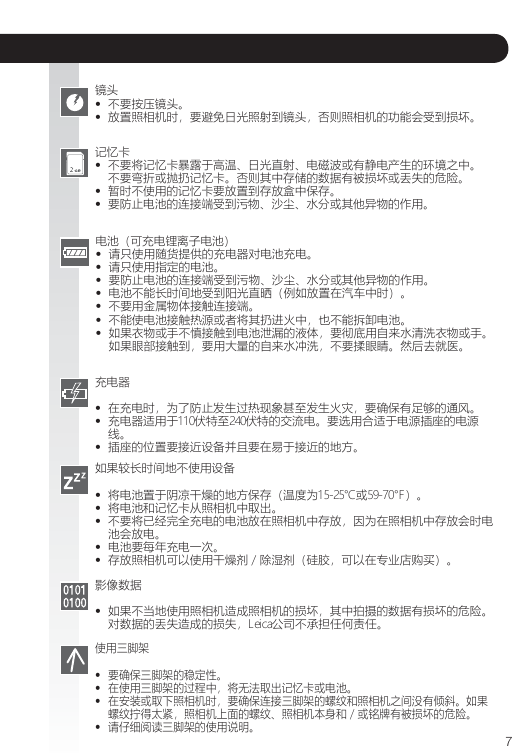 镜头
• 不要按压镜头。
• 放置照相机时，要避免日光照射到镜头，否则照相机的功能会受到损坏。

记忆卡
• 不要将记忆卡暴露于高温、日光直射、电磁波或有静电产生的环境之中。不要弯折或抛扔记忆卡。否则其中存储的数据有被损坏或丢失的危险。
• 暂时不使用的记忆卡要放置到存放盒中保存。
• 要防止电池的连接端受到污物、沙尘、水分或其他异物的作用。

电池（可充电锂离子电池）
• 请只使用随货提供的充电器对电池充电。
• 请只使用指定的电池。
• 要防止电池的连接端受到污物、沙尘、水分或其他异物的作用。
• 电池不能长时间地受到阳光直晒（例如放置在汽车中时）。
• 不要用金属物体接触连接端。
• 不能使电池接触热源或者将其扔进火中，也不能拆卸电池。
• 如果衣物或手不慎接触到电池泄漏的液体，要彻底用自来水清洗衣物或手。如果眼部接触到，要用大量的自来水冲洗，不要揉眼睛。然后去就医。

充电器
• 在充电时，为了防止发生过热现象甚至发生火灾，要确保有足够的通风。
• 充电器适用于110伏特至240伏特的交流电。要选用合适于电源插座的电源线。
• 插座的位置要接近设备并且要在易于接近的地方。

如果较长时间地不使用设备
• 将电池置于阴凉干燥的地方保存（温度为15-25°C或59-70°F）。
• 将电池和记忆卡从照相机中取出。
• 不要将已经完全充电的电池放在照相机中存放，因为在照相机中存放会时电池会放电。
• 电池要每年充电一次。
• 存放照相机可以使用干燥剂 / 除湿剂（硅胶，可以在专业店购买）。

0101
0100
影像数据
• 如果不当地使用照相机造成照相机的损坏，其中拍摄的数据有损坏的危险。对数据的丢失造成的损失，Leica公司不承担任何责任。

使用三脚架
• 要确保三脚架的稳定性。
• 在使用三脚架的过程中，将无法取出记忆卡或电池。
• 在安装或取下照相机时，要确保连接三脚架的螺纹和照相机之间没有倾斜。如果螺纹拧得太紧，照相机上面的螺纹、照相机本身和 / 或铭牌有被损坏的危险。
• 请仔细阅读三脚架的使用说明。

7